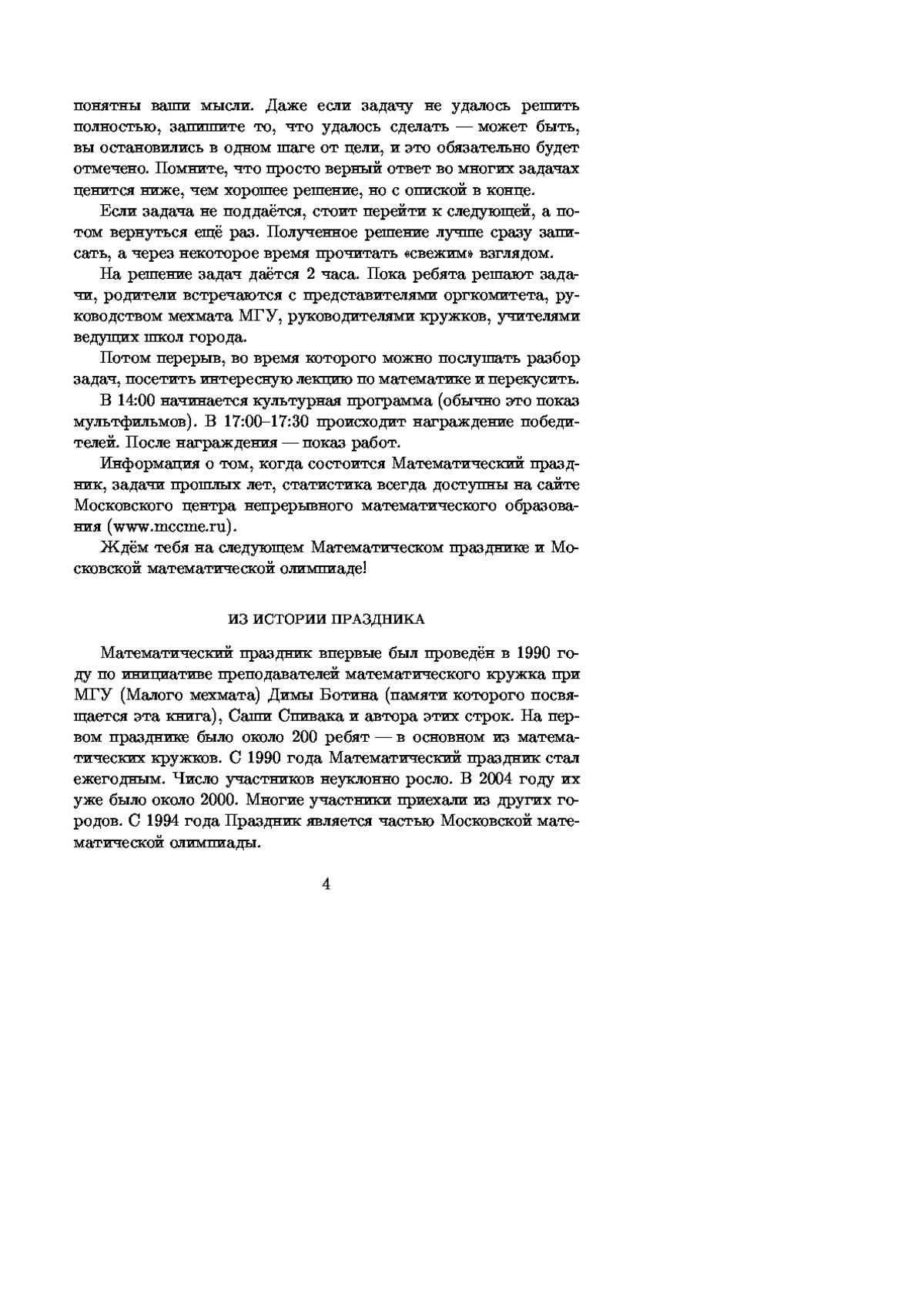 понятны ваши мысли. Даже если задачу не удалось решить полностью, запишите то, что удалось сделать — может быть, вы остановились в одном шаге от цели, и это обязательно будет отмечено. Помните, что просто верный ответ во многих задачах ценится ниже, чем хорошее решение, но с опиской в конце.

Если задача не поддаётся, стоит перейти к следующей, а потом вернуться ещё раз. Полученное решение лучше сразу записать, а через некоторое время прочитать «свежим» взглядом.

На решение задач даётся 2 часа. Пока ребята решают задачи, родители встречаются с представителями оргкомитета, руководством мехмата МГУ, руководителями кружков, учителями ведущих школ города.

Потом перерыв, во время которого можно послушать разбор задач, посетить интересную лекцию по математике и перекусить.

В 14:00 начинается культурная программа (обычно это показ мультфильмов). В 17:00–17:30 происходит награждение победителей. После награждения — показ работ.

Информация о том, когда состоится Математический праздник, задачи прошлых лет, статистика всегда доступны на сайте Московского центра непрерывного математического образования (www.mccme.ru).

Ждём тебя на следующем Математическом празднике и Московской математической олимпиаде!

ИЗ ИСТОРИИ ПРАЗДНИКА

Математический праздник впервые был проведён в 1990 году по инициативе преподавателей математического кружка при МГУ (Малого мехмата) Димы Ботина (памяти которого посвящается эта книга), Саши Спивака и автора этих строк. На первом празднике было около 200 ребят — в основном из математических кружков. С 1990 года Математический праздник стал ежегодным. Число участников неуклонно росло. В 2004 году их уже было около 2000. Многие участники приехали из других городов. С 1994 года Праздник является частью Московской математической олимпиады.

4